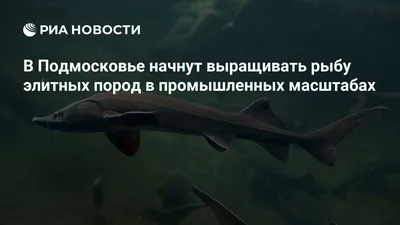 РИА НОВОСТИ

В Подмосковье начнут выращивать рыбу элитных пород в промышленных масштабах